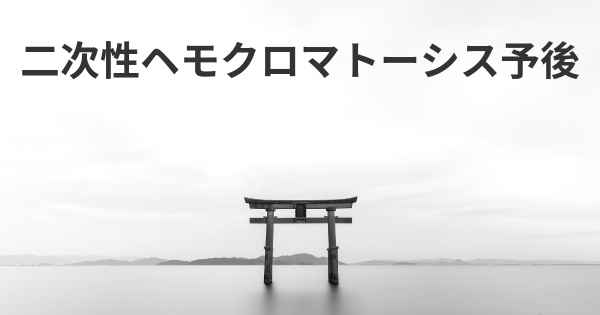 二次性ヘモクロマトーシス予後